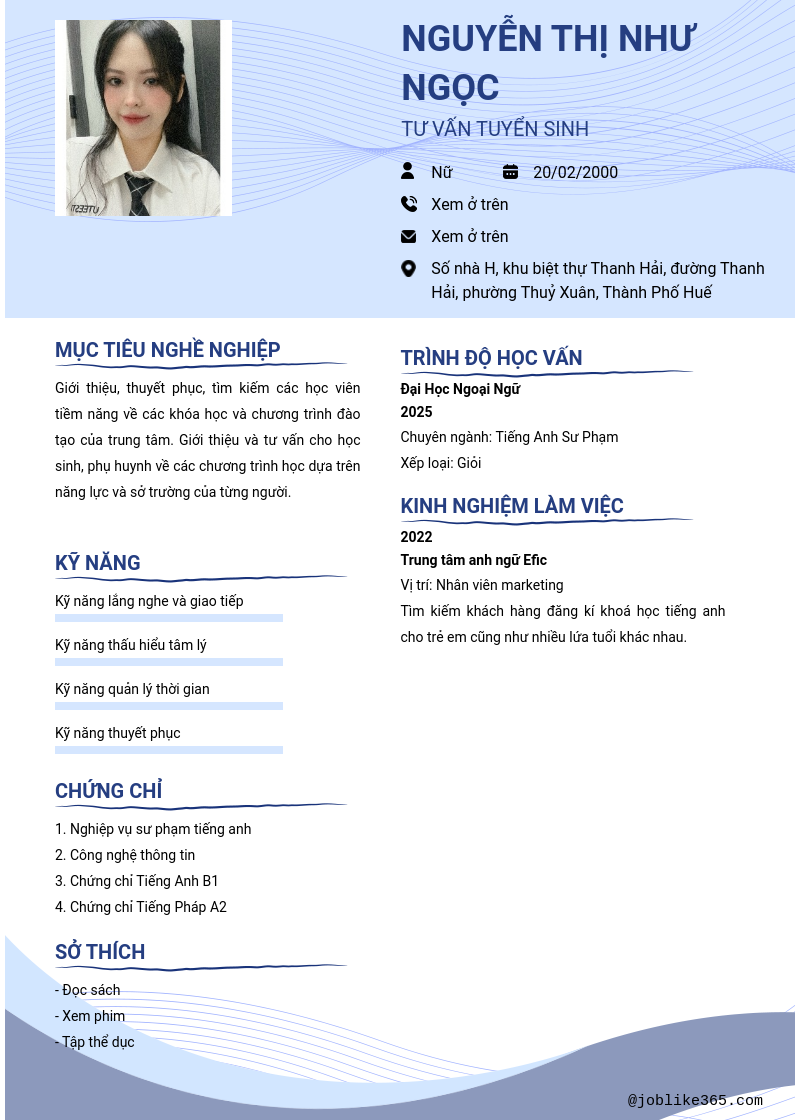 NGUYỄN THỊ NHƯ NGỌC
TƯ VẤN TUYỂN SINH

Nữ
20/02/2000
Xem ở trên
Xem ở trên
Số nhà H, khu biệt thự Thanh Hải, đường Thanh Hải, phường Thuỷ Xuân, Thành Phố Huế

MỤC TIÊU NGHỀ NGHIỆP
Giới thiệu, thuyết phục, tìm kiếm các học viên tiềm năng về các khóa học và chương trình đào tạo của trung tâm. Giới thiệu và tư vấn cho học sinh, phụ huynh về các chương trình học dựa trên năng lực và sở trường của từng người.

KỸ NĂNG
Kỹ năng lắng nghe và giao tiếp
Kỹ năng thấu hiểu tâm lý
Kỹ năng quản lý thời gian
Kỹ năng thuyết phục

CHỨNG CHỈ
1. Nghiệp vụ sư phạm tiếng anh
2. Công nghệ thông tin
3. Chứng chỉ Tiếng Anh B1
4. Chứng chỉ Tiếng Pháp A2

SỞ THÍCH
- Đọc sách
- Xem phim
- Tập thể dục

TRÌNH ĐỘ HỌC VẤN
Đại Học Ngoại Ngữ
2025
Chuyên ngành: Tiếng Anh Sư Phạm
Xếp loại: Giỏi

KINH NGHIỆM LÀM VIỆC
2022
Trung tâm anh ngữ Efic
Vị trí: Nhân viên marketing
Tìm kiếm khách hàng đăng kí khoá học tiếng anh cho trẻ em cũng như nhiều lứa tuổi khác nhau.

@joblike365.com